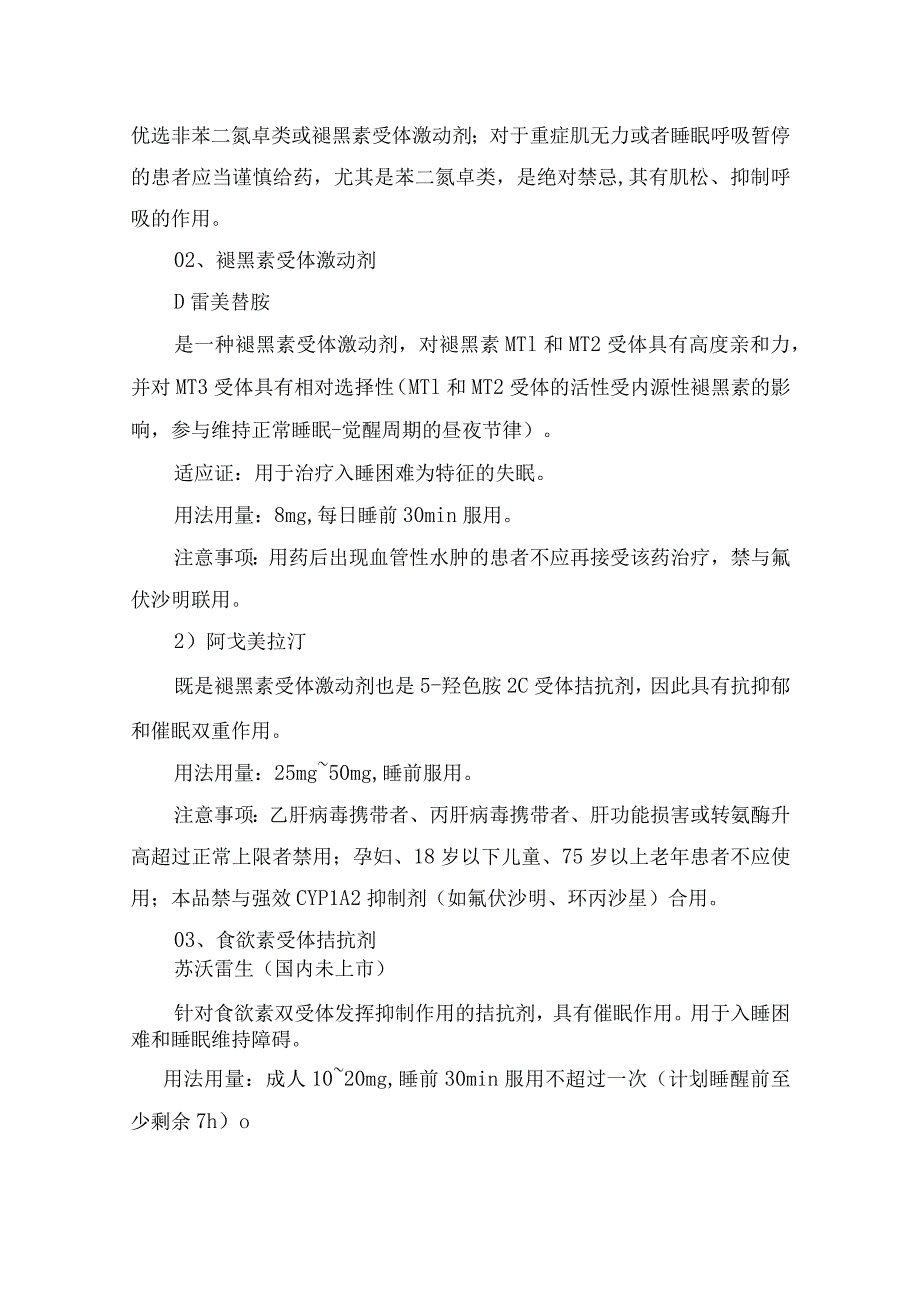 优选非苯二氮卓类或褪黑素受体激动剂；对于重症肌无力或者睡眠呼吸暂停的患者应当谨慎给药，尤其是苯二氮卓类，是绝对禁忌，其有肌松、抑制呼吸的作用。

02、褪黑素受体激动剂

D雷美替胺

是一种褪黑素受体激动剂，对褪黑素MT1和MT2受体具有高度亲和力，并对MT3受体具有相对选择性（MT1和MT2受体的活性受内源性褪黑素的影响，参与维持正常睡眠-觉醒周期的昼夜节律）。

适应证：用于治疗入睡困难为特征的失眠。

用法用量：8mg，每日睡前30min服用。

注意事项：用药后出现血管性水肿的患者不应再接受该药治疗，禁与氟伏沙明联用。

2）阿戈美拉汀

既是褪黑素受体激动剂也是5-羟色胺2C受体拮抗剂，因此具有抗抑郁和催眠双重作用。

用法用量：25mg~50mg，睡前服用。

注意事项：乙肝病毒携带者、丙肝病毒携带者、肝功能损害或转氨酶升高超过正常上限者禁用；孕妇、18岁以下儿童、75岁以上老年患者不应使用；本品禁与强效CYP1A2抑制剂（如氟伏沙明、环丙沙星）合用。

03、食欲素受体拮抗剂
苏沃雷生（国内未上市）

针对食欲素双受体发挥抑制作用的拮抗剂，具有催眠作用。用于入睡困难和睡眠维持障碍。

用法用量：成人10~20mg，睡前30min服用不超过一次（计划睡醒前至少剩余7h）o